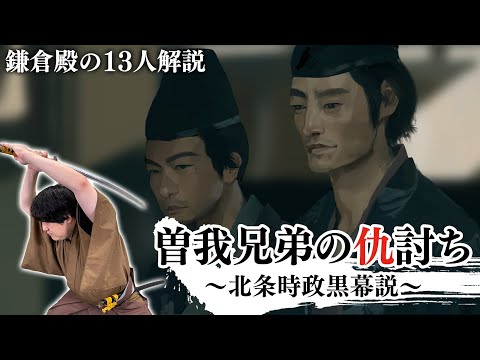 鎌倉殿の13人解説

曽我兄弟の仇討ち
〜北条時政黒幕説〜